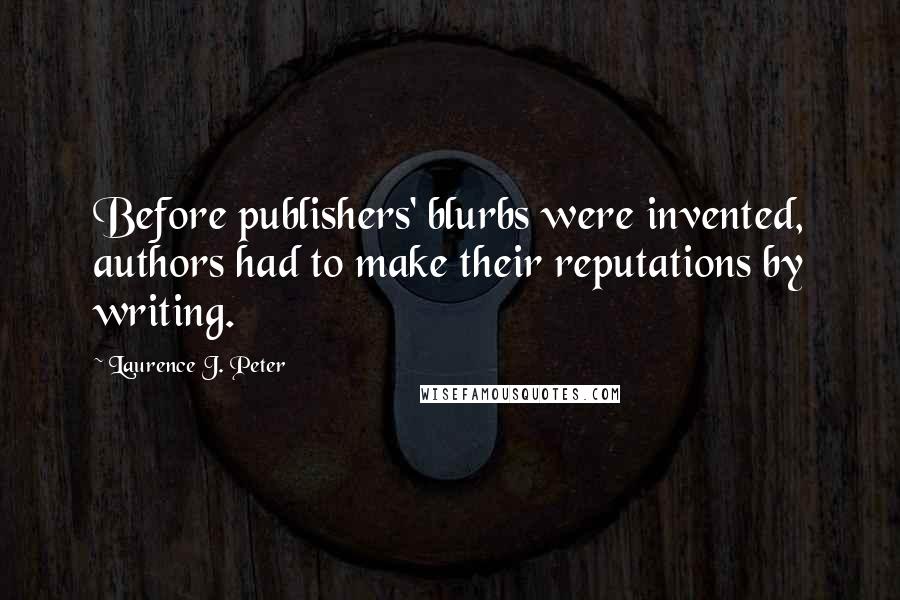 Before publishers' blurbs were invented, authors had to make their reputations by writing.

~ Laurence J. Peter

WISEFAMOUSQUOTES.COM